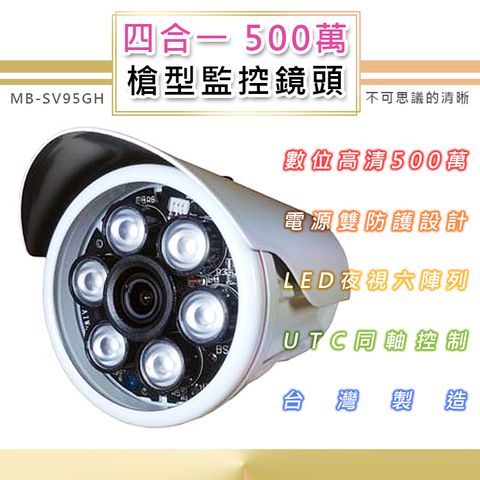 四合一 500萬
槍型監控鏡頭

MB-SV95GH

不可思議的清晰

數位高清500萬

電源雙防護設計

LED夜視六陣列

UTC同軸控制

台灣製造